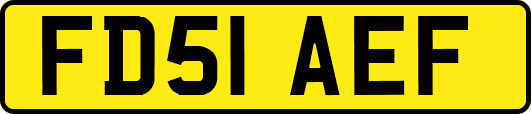 FD51 AEF